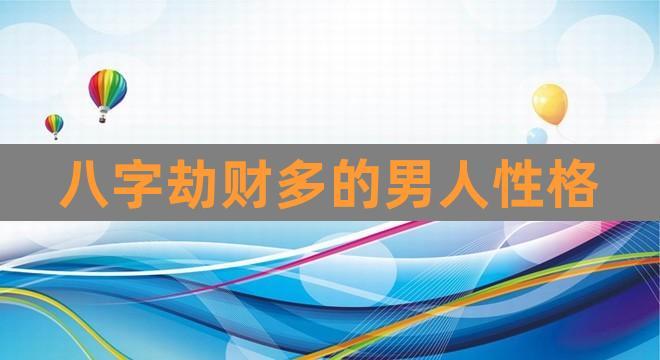 八字劫财多的男人性格